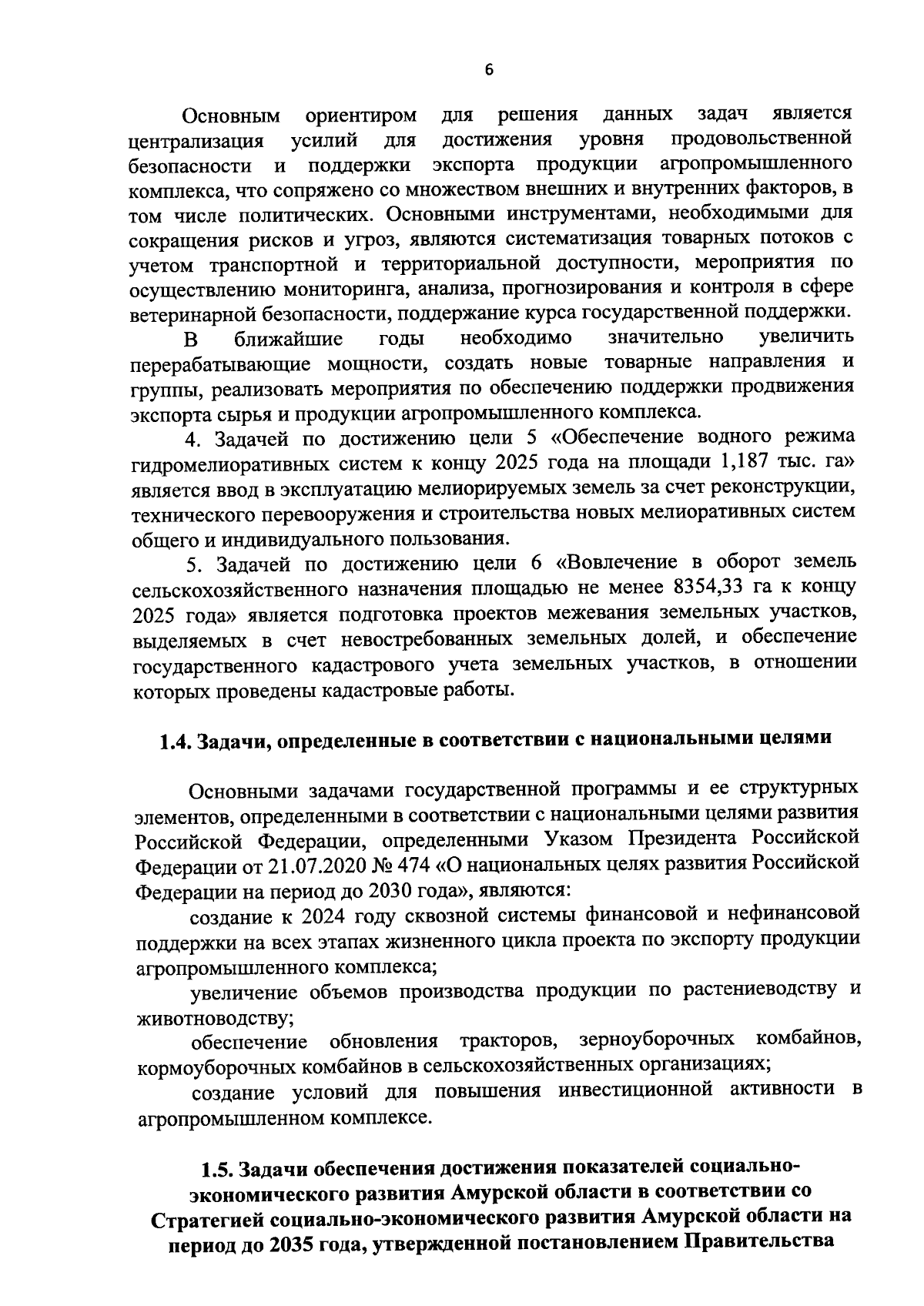 6

Основным ориентиром для решения данных задач является централизация усилий для достижения уровня продовольственной безопасности и поддержки экспорта продукции агропромышленного комплекса, что сопряжено со множеством внешних и внутренних факторов, в том числе политических. Основными инструментами, необходимыми для сокращения рисков и угроз, являются систематизация товарных потоков с учетом транспортной и территориальной доступности, мероприятия по осуществлению мониторинга, анализа, прогнозирования и контроля в сфере ветеринарной безопасности, поддержание курса государственной поддержки.

В ближайшие годы необходимо значительно увеличить перерабатывающие мощности, создать новые товарные направления и группы, реализовать мероприятия по обеспечению поддержки продвижения экспорта сырья и продукции агропромышленного комплекса.

4. Задачей по достижению цели 5 «Обеспечение водного режима гидромелиоративных систем к концу 2025 года на площади 1,187 тыс. га» является ввод в эксплуатацию мелиорируемых земель за счет реконструкции, технического перевооружения и строительства новых мелиоративных систем общего и индивидуального пользования.

5. Задачей по достижению цели 6 «Вовлечение в оборот земель сельскохозяйственного назначения площадью не менее 8354,33 га к концу 2025 года» является подготовка проектов межевания земельных участков, выделяемых в счет невостребованных земельных долей, и обеспечение государственного кадастрового учета земельных участков, в отношении которых проведены кадастровые работы.

1.4. Задачи, определенные в соответствии с национальными целями

Основными задачами государственной программы и ее структурных элементов, определенными в соответствии с национальными целями развития Российской Федерации, определенными Указом Президента Российской Федерации от 21.07.2020 № 474 «О национальных целях развития Российской Федерации на период до 2030 года», являются:

создание к 2024 году сквозной системы финансовой и нефинансовой поддержки на всех этапах жизненного цикла проекта по экспорту продукции агропромышленного комплекса;

увеличение объемов производства продукции по растениеводству и животноводству;

обеспечение обновления тракторов, зерноуборочных комбайнов, кормоуборочных комбайнов в сельскохозяйственных организациях;

создание условий для повышения инвестиционной активности в агропромышленном комплексе.

1.5. Задачи обеспечения достижения показателей социально-экономического развития Амурской области в соответствии со Стратегией социально-экономического развития Амурской области на период до 2035 года, утвержденной постановлением Правительства